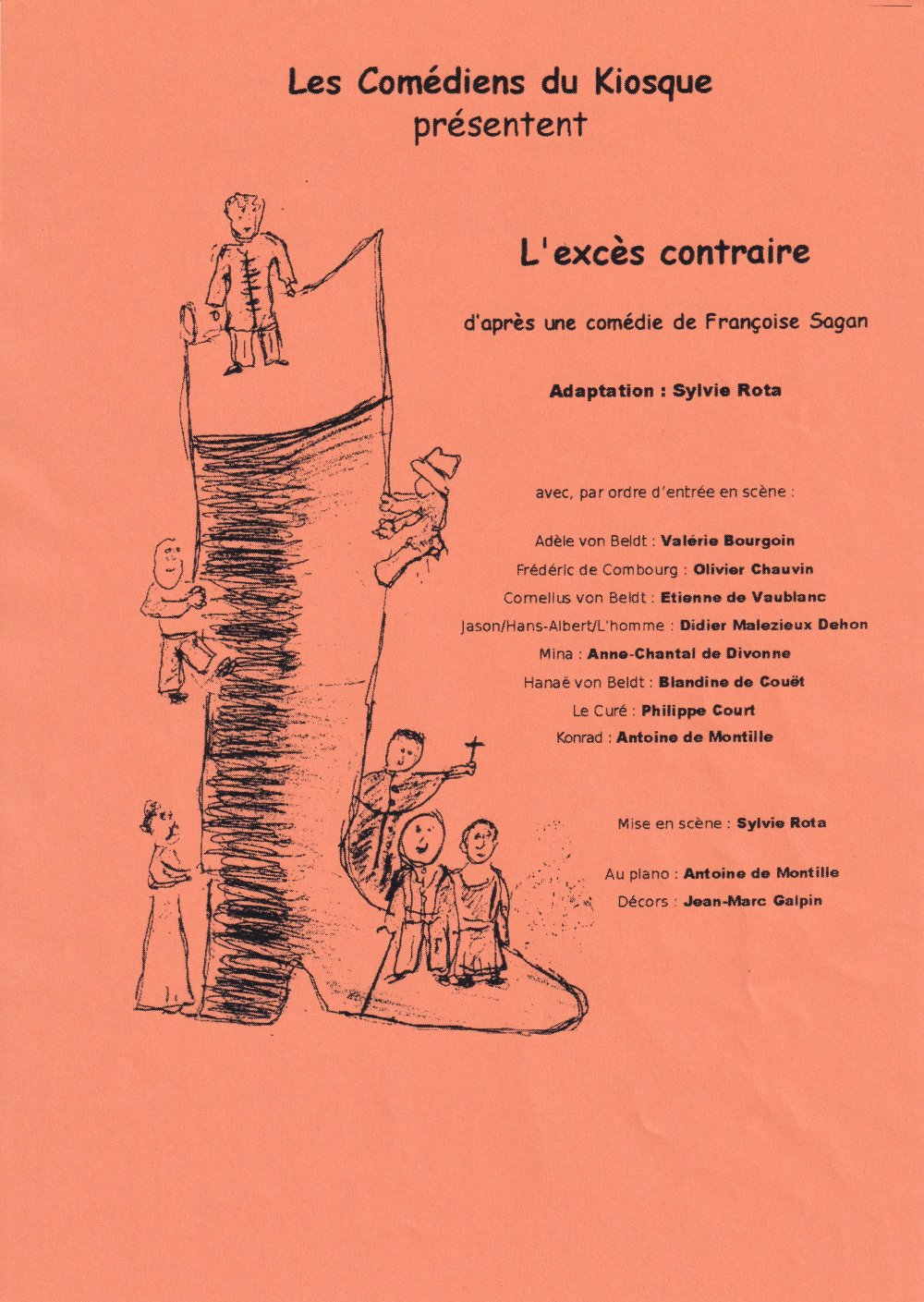 Les Comédiens du Kiosque
présentent

L'excès contraire

d'après une comédie de Françoise Sagan

Adaptation : Sylvie Rota

avec, par ordre d'entrée en scène :

Adèle von Beldt : Valérie Bourgoin
Frédéric de Combourg : Olivier Chauvin
Cornelius von Beldt : Etienne de Vaublanc
Jason/Hans-Albert/L'homme : Didier Malezieux Dehon
Mina : Anne-Chantal de Divonne
Hanaë von Beldt : Blandine de Couët
Le Curé : Philippe Court
Konrad : Antoine de Montille

Mise en scène : Sylvie Rota

Au piano : Antoine de Montille
Décors : Jean-Marc Galpin